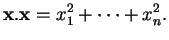 $\mathbf{x}.\mathbf{x} = x_1^2 + \cdots + x_n^2.$